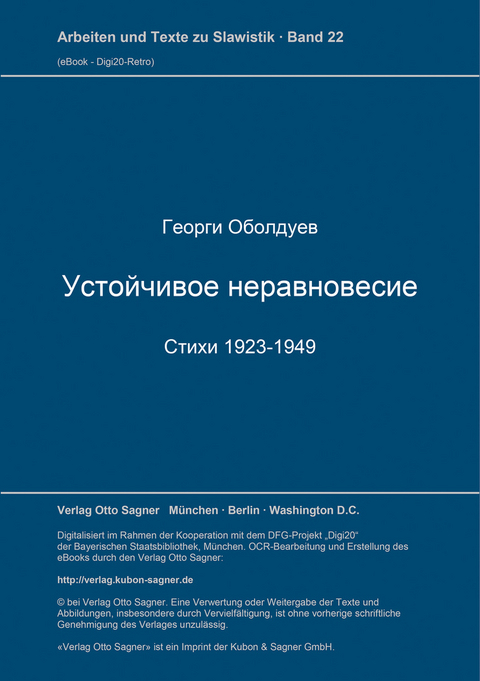 Arbeiten und Texte zu Slawistik · Band 22

(eBook - Digi20-Retro)

Георги Оболдуев

Устойчивое неравновесие

Стихи 1923-1949

Verlag Otto Sagner München · Berlin · Washington D.C.

Digitalisiert im Rahmen der Kooperation mit dem DFG-Projekt „Digi20“ der Bayerischen Staatsbibliothek, München. OCR-Bearbeitung und Erstellung des eBooks durch den Verlag Otto Sagner:

http://verlag.kubon-sagner.de

© bei Verlag Otto Sagner. Eine Verwertung oder Weitergabe der Texte und Abbildungen, insbesondere durch Vervielfältigung, ist ohne vorherige schriftliche Genehmigung des Verlages unzulässig.

«Verlag Otto Sagner» ist ein Imprint der Kubon & Sagner GmbH.